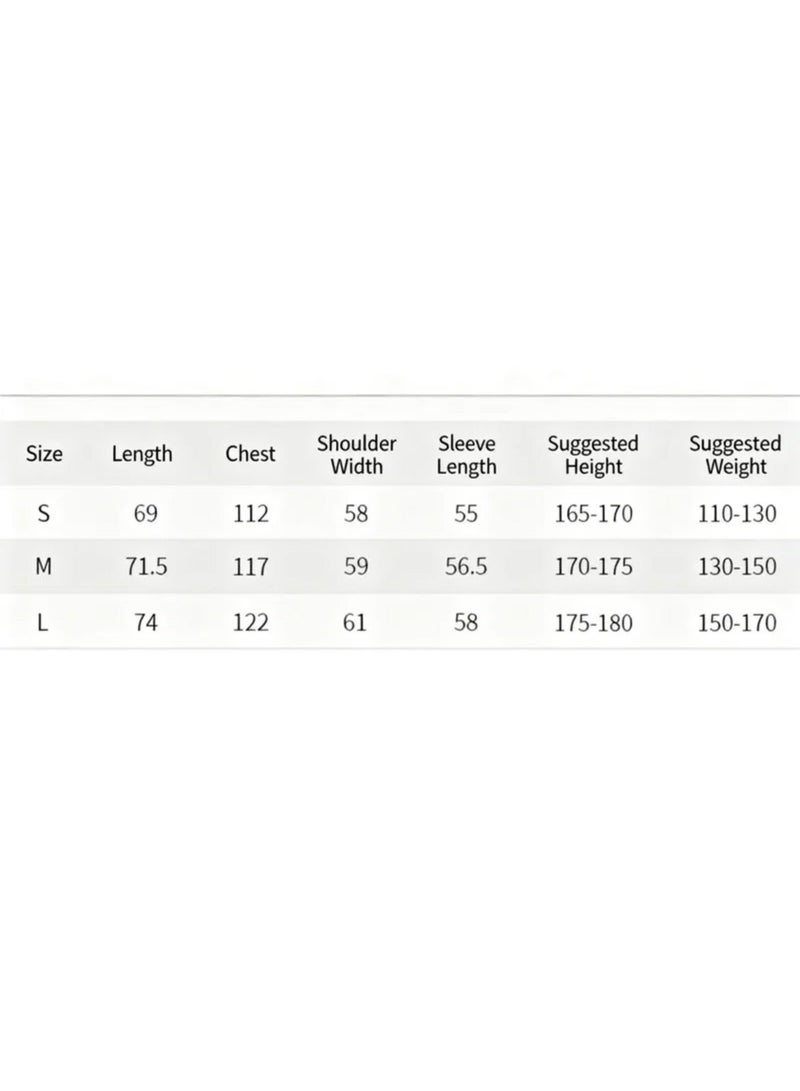 | Size | Length | Chest | Shoulder Width | Sleeve Length | Suggested Height | Suggested Weight |
|---|---|---|---|---|---|---|
| S | 69 | 112 | 58 | 55 | 165-170 | 110-130 |
| M | 71.5 | 117 | 59 | 56.5 | 170-175 | 130-150 |
| L | 74 | 122 | 61 | 58 | 175-180 | 150-170 |